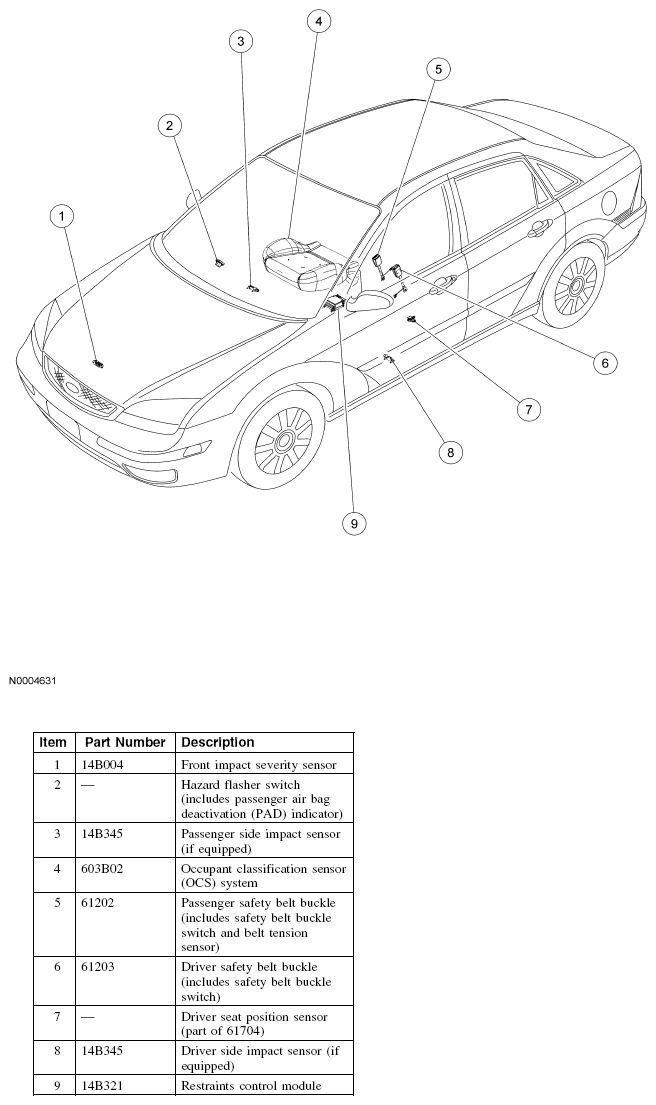 1
2
3
4
5
6
7
8
9

N0004631

| Item | Part Number | Description |
|---|---|---|
| 1 | 14B004 | Front impact severity sensor |
| 2 | — | Hazard flasher switch (includes passenger air bag deactivation (PAD) indicator) |
| 3 | 14B345 | Passenger side impact sensor (if equipped) |
| 4 | 603B02 | Occupant classification sensor (OCS) system |
| 5 | 61202 | Passenger safety belt buckle (includes safety belt buckle switch and belt tension sensor) |
| 6 | 61203 | Driver safety belt buckle (includes safety belt buckle switch) |
| 7 | — | Driver seat position sensor (part of 61704) |
| 8 | 14B345 | Driver side impact sensor (if equipped) |
| 9 | 14B321 | Restraints control module |